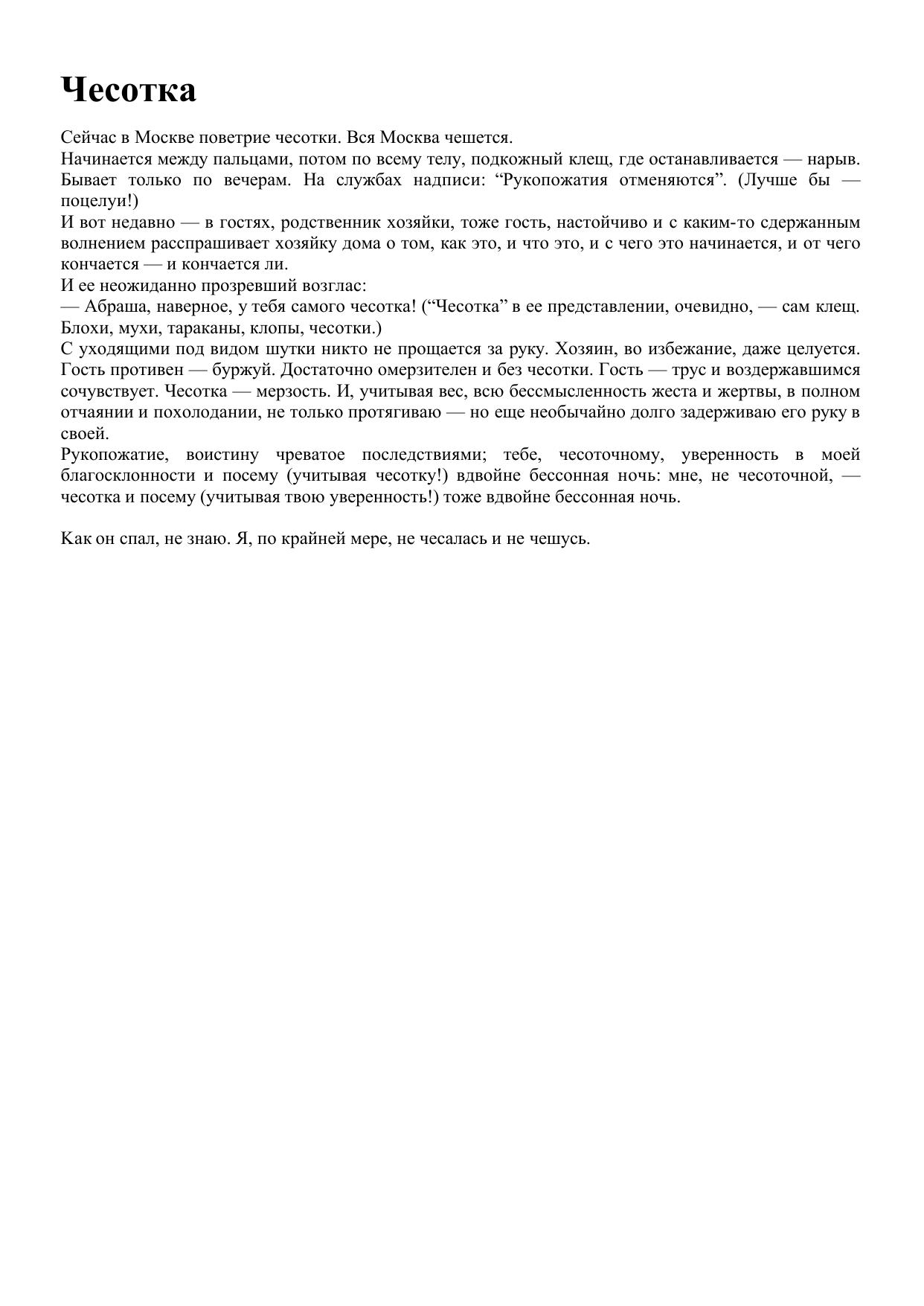 Чесотка

Сейчас в Москве поветрие чесотки. Вся Москва чешется.
Начинается между пальцами, потом по всему телу, подкожный клещ, где останавливается — нарыв. Бывает только по вечерам. На службах надписи: “Рукопожатия отменяются”. (Лучше бы — поцелуи!)
И вот недавно — в гостях, родственник хозяйки, тоже гость, настойчиво и с каким-то сдержанным волнением расспрашивает хозяйку дома о том, как это, и что это, и с чего это начинается, и от чего кончается — и кончается ли.
И ее неожиданно прозревший возглас:
— Абраша, наверное, у тебя самого чесотка! (“Чесотка” в ее представлении, очевидно, — сам клещ. Блохи, мухи, тараканы, клопы, чесотки.)
С уходящими под видом шутки никто не прощается за руку. Хозяин, во избежание, даже целуется. Гость противен — буржуй. Достаточно омерзителен и без чесотки. Гость — трус и воздержавшимся сочувствует. Чесотка — мерзость. И, учитывая вес, всю бессмысленность жеста и жертвы, в полном отчаянии и похолодании, не только протягиваю — но еще необычайно долго задерживаю его руку в своей.
Рукопожатие, воистину чреватое последствиями; тебе, чесоточному, уверенность в моей благосклонности и посему (учитывая чесотку!) вдвойне бессонная ночь: мне, не чесоточной, — чесотка и посему (учитывая твою уверенность!) тоже вдвойне бессонная ночь.

Как он спал, не знаю. Я, по крайней мере, не чесалась и не чешусь.